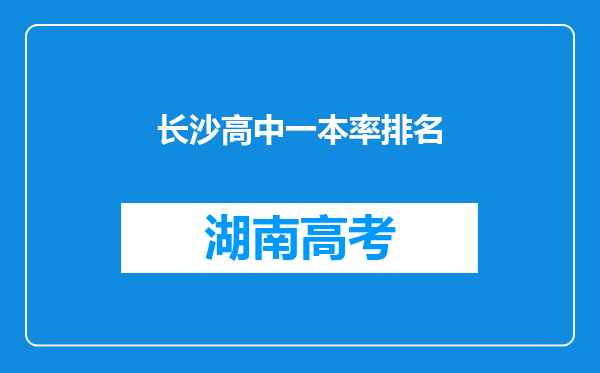 长沙高中一本率排名

湖南高考